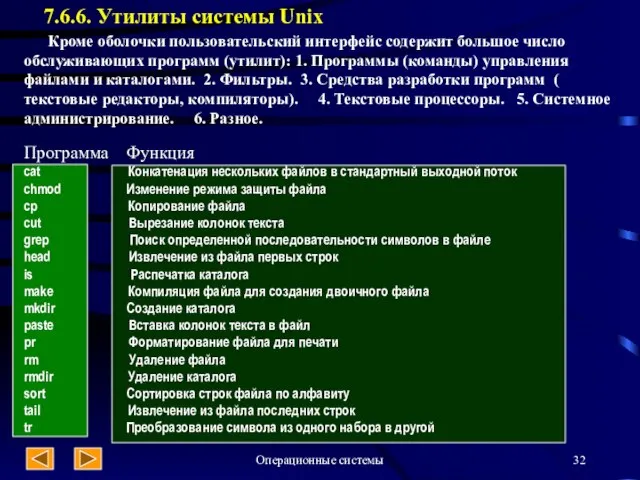 7.6.6. Утилиты системы Unix

Кроме оболочки пользовательский интерфейс содержит большое число обслуживающих программ (утилит): 1. Программы (команды) управления файлами и каталогами. 2. Фильтры. 3. Средства разработки программ ( текстовые редакторы, компиляторы). 4. Текстовые процессоры. 5. Системное администрирование. 6. Разное.

| Программа | Функция |
|---|---|
| cat | Конкатенация нескольких файлов в стандартный выходной поток |
| chmod | Изменение режима защиты файла |
| cp | Копирование файла |
| cut | Вырезание колонок текста |
| grep | Поиск определенной последовательности символов в файле |
| head | Извлечение из файла первых строк |
| is | Распечатка каталога |
| make | Компиляция файла для создания двоичного файла |
| mkdir | Создание каталога |
| paste | Вставка колонок текста в файл |
| pr | Форматирование файла для печати |
| rm | Удаление файла |
| rmdir | Удаление каталога |
| sort | Сортировка строк файла по алфавиту |
| tail | Извлечение из файла последних строк |
| tr | Преобразование символа из одного набора в другой |

Операционные системы 32